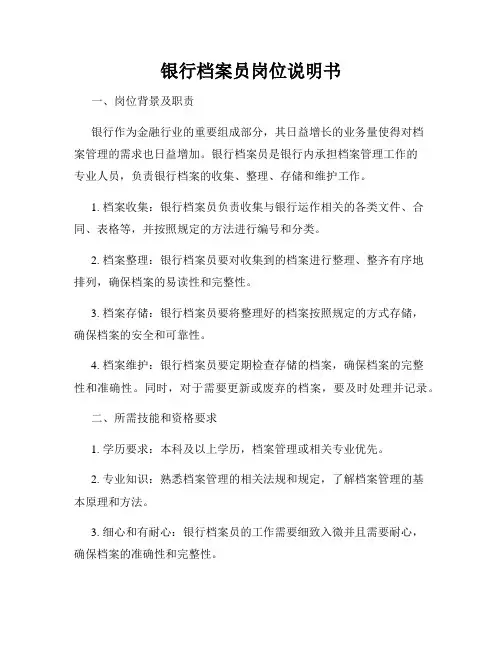 银行档案员岗位说明书

一、岗位背景及职责

银行作为金融行业的重要组成部分，其日益增长的业务量使得对档案管理的需求也日益增加。银行档案员是银行内承担档案管理工作的专业人员，负责银行档案的收集、整理、存储和维护工作。

1. 档案收集：银行档案员负责收集与银行运作相关的各类文件、合同、表格等，并按照规定的方法进行编号和分类。

2. 档案整理：银行档案员要对收集到的档案进行整理、整齐有序地排列，确保档案的易读性和完整性。

3. 档案存储：银行档案员要将整理好的档案按照规定的方式存储，确保档案的安全和可靠性。

4. 档案维护：银行档案员要定期检查存储的档案，确保档案的完整性和准确性。同时，对于需要更新或废弃的档案，要及时处理并记录。

二、所需技能和资格要求

1. 学历要求：本科及以上学历，档案管理或相关专业优先。

2. 专业知识：熟悉档案管理的相关法规和规定，了解档案管理的基本原理和方法。

3. 细心和有耐心：银行档案员的工作需要细致入微并且需要耐心，确保档案的准确性和完整性。